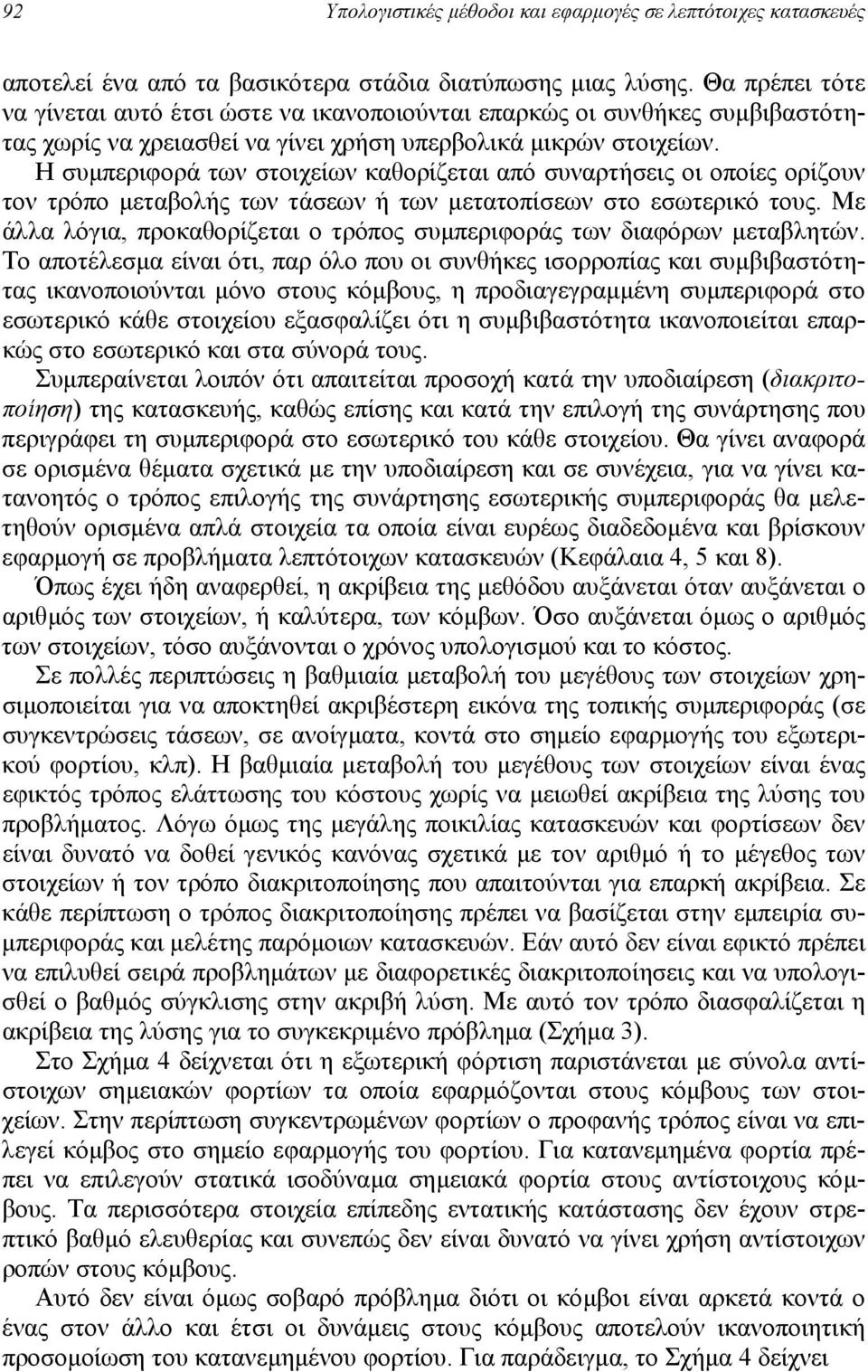 92 Υπολογιστικές μέθοδοι και εφαρμογές σε λεπτότοιχες κατασκευές

αποτελεί ένα από τα βασικότερα στάδια διατύπωσης μιας λύσης. Θα πρέπει τότε να γίνεται αυτό έτσι ώστε να ικανοποιούνται επαρκώς οι συνθήκες συμβιβαστότητας χωρίς να χρειασθεί να γίνει χρήση υπερβολικά μικρών στοιχείων.

Η συμπεριφορά των στοιχείων καθορίζεται από συναρτήσεις οι οποίες ορίζουν τον τρόπο μεταβολής των τάσεων ή των μετατοπίσεων στο εσωτερικό τους. Με άλλα λόγια, προκαθορίζεται ο τρόπος συμπεριφοράς των διαφόρων μεταβλητών. Το αποτέλεσμα είναι ότι, παρ όλο που οι συνθήκες ισορροπίας και συμβιβαστότητας ικανοποιούνται μόνο στους κόμβους, η προδιαγεγραμμένη συμπεριφορά στο εσωτερικό κάθε στοιχείου εξασφαλίζει ότι η συμβιβαστότητα ικανοποιείται επαρκώς στο εσωτερικό και στα σύνορά τους.

Συμπεραίνεται λοιπόν ότι απαιτείται προσοχή κατά την υποδιαίρεση (διακριτοποίηση) της κατασκευής, καθώς επίσης και κατά την επιλογή της συνάρτησης που περιγράφει τη συμπεριφορά στο εσωτερικό του κάθε στοιχείου. Θα γίνει αναφορά σε ορισμένα θέματα σχετικά με την υποδιαίρεση και σε συνέχεια, για να γίνει κατανοητός ο τρόπος επιλογής της συνάρτησης εσωτερικής συμπεριφοράς θα μελετηθούν ορισμένα απλά στοιχεία τα οποία είναι ευρέως διαδεδομένα και βρίσκουν εφαρμογή σε προβλήματα λεπτότοιχων κατασκευών (Κεφάλαια 4, 5 και 8).

Όπως έχει ήδη αναφερθεί, η ακρίβεια της μεθόδου αυξάνεται όταν αυξάνεται ο αριθμός των στοιχείων, ή καλύτερα, των κόμβων. Όσο αυξάνεται όμως ο αριθμός των στοιχείων, τόσο αυξάνονται ο χρόνος υπολογισμού και το κόστος.

Σε πολλές περιπτώσεις η βαθμιαία μεταβολή του μεγέθους των στοιχείων χρησιμοποιείται για να αποκτηθεί ακριβέστερη εικόνα της τοπικής συμπεριφοράς (σε συγκεντρώσεις τάσεων, σε ανοίγματα, κοντά στο σημείο εφαρμογής του εξωτερικού φορτίου, κλπ). Η βαθμιαία μεταβολή του μεγέθους των στοιχείων είναι ένας εφικτός τρόπος ελάττωσης του κόστους χωρίς να μειωθεί ακρίβεια της λύσης του προβλήματος. Λόγω όμως της μεγάλης ποικιλίας κατασκευών και φορτίσεων δεν είναι δυνατό να δοθεί γενικός κανόνας σχετικά με τον αριθμό ή το μέγεθος των στοιχείων ή τον τρόπο διακριτοποίησης που απαιτούνται για επαρκή ακρίβεια. Σε κάθε περίπτωση ο τρόπος διακριτοποίησης πρέπει να βασίζεται στην εμπειρία συμπεριφοράς και μελέτης παρόμοιων κατασκευών. Εάν αυτό δεν είναι εφικτό πρέπει να επιλυθεί σειρά προβλημάτων με διαφορετικές διακριτοποίησεις και να υπολογισθεί ο βαθμός σύγκλισης στην ακριβή λύση. Με αυτό τον τρόπο διασφαλίζεται η ακρίβεια της λύσης για το συγκεκριμένο πρόβλημα (Σχήμα 3).

Στο Σχήμα 4 δείχνεται ότι η εξωτερική φόρτιση παριστάνεται με σύνολα αντίστοιχων σημειακών φορτίων τα οποία εφαρμόζονται στους κόμβους των στοιχείων. Στην περίπτωση συγκεντρωμένων φορτίων ο προφανής τρόπος είναι να επιλεγεί κόμβος στο σημείο εφαρμογής του φορτίου. Για κατανεμημένα φορτία πρέπει να επιλεγούν στατικά ισοδύναμα σημειακά φορτία στους αντίστοιχους κόμβους. Τα περισσότερα στοιχεία επίπεδης εντατικής κατάστασης δεν έχουν στρεπτικό βαθμό ελευθερίας και συνεπώς δεν είναι δυνατό να γίνει χρήση αντίστοιχων ροπών στους κόμβους.

Αυτό δεν είναι όμως σοβαρό πρόβλημα διότι οι κόμβοι είναι αρκετά κοντά ο ένας στον άλλο και έτσι οι δυνάμεις στους κόμβους αποτελούν ικανοποιητική προσομοίωση του κατανεμημένου φορτίου. Για παράδειγμα, το Σχήμα 4 δείχνει